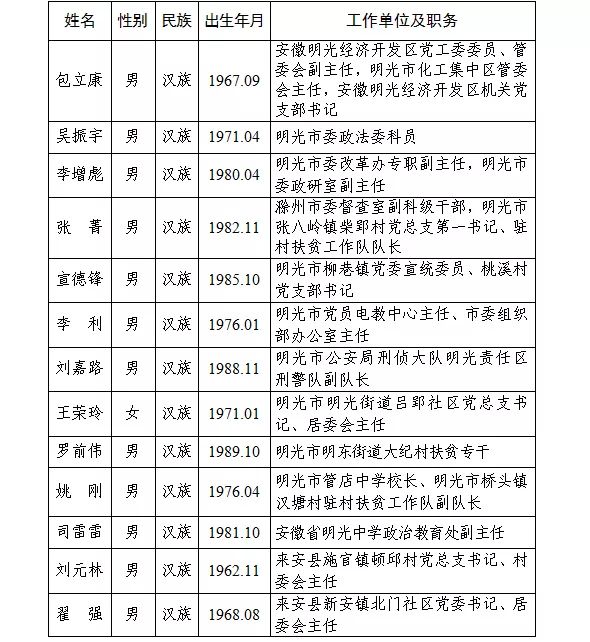 | 姓名 | 性别 | 民族 | 出生年月 | 工作单位及职务 |
|---|---|---|---|---|
| 包立康 | 男 | 汉族 | 1967.09 | 安徽明光经济开发区党工委委员、管委会副主任，明光市化工集中区管委会主任，安徽明光经济开发区机关党支部书记 |
| 吴振宇 | 男 | 汉族 | 1971.04 | 明光市委政法委科员 |
| 李增彪 | 男 | 汉族 | 1980.04 | 明光市委改革办专职副主任，明光市委政研室副主任 |
| 张　菁 | 男 | 汉族 | 1982.11 | 滁州市委督查室副科级干部，明光市张八岭镇柴郢村党总支第一书记、驻村扶贫工作队队长 |
| 宣德锋 | 男 | 汉族 | 1985.10 | 明光市柳巷镇党委宣统委员、桃溪村党支部书记 |
| 李　利 | 男 | 汉族 | 1976.01 | 明光市党员电教中心主任、市委组织部办公室主任 |
| 刘嘉路 | 男 | 汉族 | 1988.11 | 明光市公安局刑侦大队明光责任区刑警队副队长 |
| 王荣玲 | 女 | 汉族 | 1971.01 | 明光市明光街道吕郢社区党总支书记、居委会主任 |
| 罗前伟 | 男 | 汉族 | 1989.10 | 明光市明东街道大纪村扶贫专干 |
| 姚　刚 | 男 | 汉族 | 1976.04 | 明光市管店中学校长、明光市桥头镇汉塘村驻村扶贫工作队副队长 |
| 司雷雷 | 男 | 汉族 | 1981.10 | 安徽省明光中学政治教育处副主任 |
| 刘元林 | 男 | 汉族 | 1962.11 | 来安县施官镇顿邱村党总支书记、村委会主任 |
| 翟　强 | 男 | 汉族 | 1968.08 | 来安县新安镇北门社区党委书记、居委会主任 |